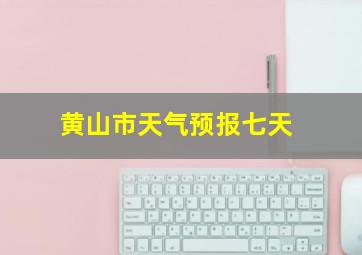 黄山市天气预报七天